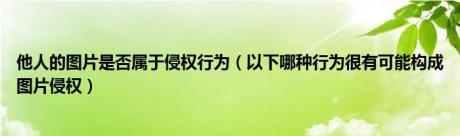 他人的图片是否属于侵权行为（以下哪种行为很有可能构成图片侵权）